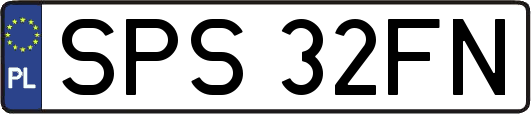 PL
SPS 32FN